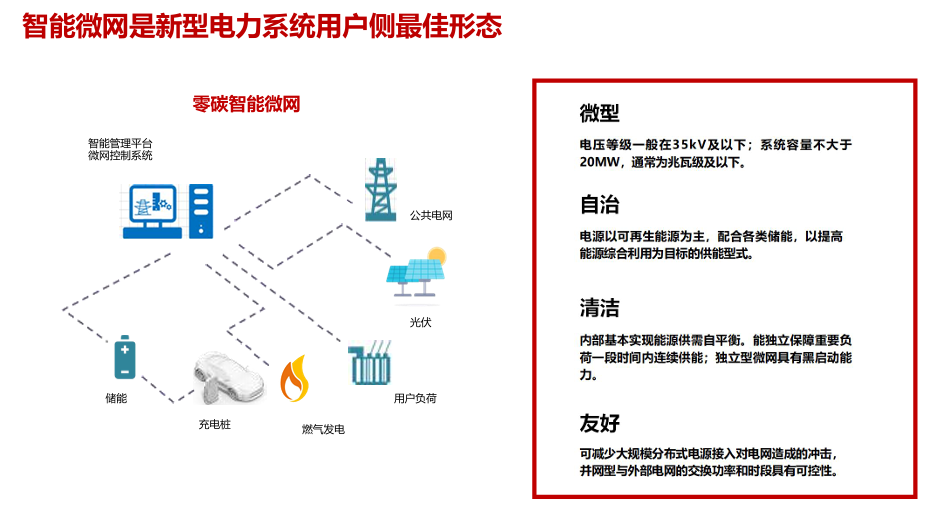 智能微网是新型电力系统用户侧最佳形态

零碳智能微网

智能管理平台
微网控制系统

公共电网

光伏

储能

充电桩

燃气发电

用户负荷

微型

电压等级一般在35kV及以下；系统容量不大于20MW，通常为兆瓦级及以下。

自治

电源以可再生能源为主，配合各类储能，以提高能源综合利用为目标的供能型式。

清洁

内部基本实现能源供需自平衡。能独立保障重要负荷一段时间内连续供能；独立型微网具有黑启动能力。

友好

可减少大规模分布式电源接入对电网造成的冲击，并网型与外部电网的交换功率和时段具有可控性。